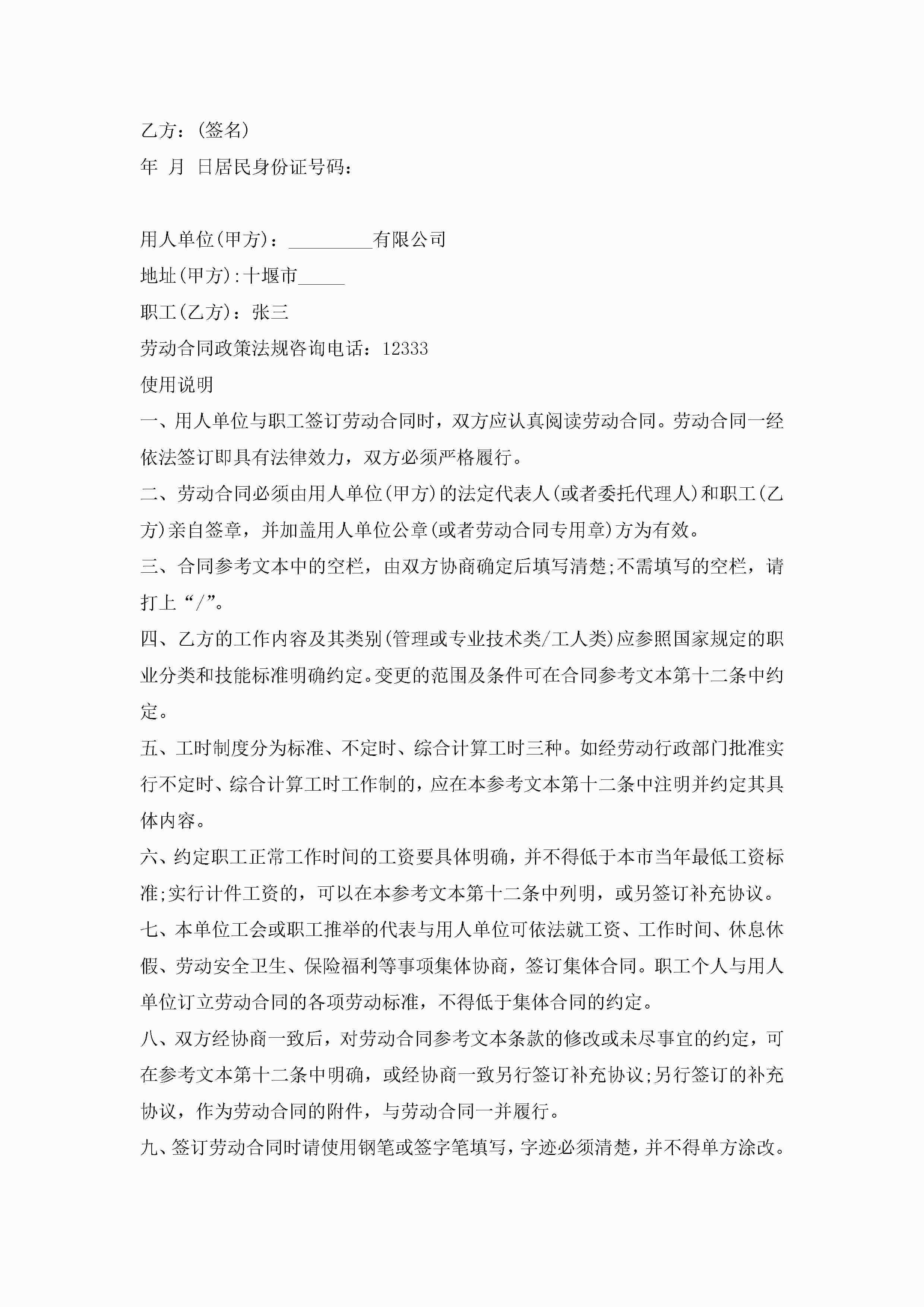 乙方：(签名)

年 月 日居民身份证号码：

用人单位(甲方)：_________有限公司

地址(甲方)：十堰市_____

职工(乙方)：张三

劳动合同政策法规咨询电话：12333

使用说明

一、用人单位与职工签订劳动合同时，双方应认真阅读劳动合同。劳动合同一经依法签订即具有法律效力，双方必须严格履行。

二、劳动合同必须由用人单位(甲方)的法定代表人(或者委托代理人)和职工(乙方)亲自签章，并加盖用人单位公章(或者劳动合同专用章)方为有效。

三、合同参考文本中的空栏，由双方协商确定后填写清楚;不需填写的空栏，请打上“/”。

四、乙方的工作内容及其类别(管理或专业技术类/工人类)应参照国家规定的职业分类和技能标准明确约定。变更的范围及条件可在合同参考文本第十二条中约定。

五、工时制度分为标准、不定时、综合计算工时三种。如经劳动行政部门批准实行不定时、综合计算工时工作制的，应在本参考文本第十二条中注明并约定其具体内容。

六、约定职工正常工作时间的工资要具体明确，并不得低于本市当年最低工资标准;实行计件工资的，可以在本参考文本第十二条中列明，或另签订补充协议。

七、本单位工会或职工推举的代表与用人单位可依法就工资、工作时间、休息休假、劳动安全卫生、保险福利等事项集体协商，签订集体合同。职工个人与用人单位订立劳动合同的各项劳动标准，不得低于集体合同的约定。

八、双方经协商一致后，对劳动合同参考文本条款的修改或未尽事宜的约定，可在参考文本第十二条中明确，或经协商一致另行签订补充协议;另行签订的补充协议，作为劳动合同的附件，与劳动合同一并履行。

九、签订劳动合同时请使用钢笔或签字笔填写，字迹必须清楚，并不得单方涂改。